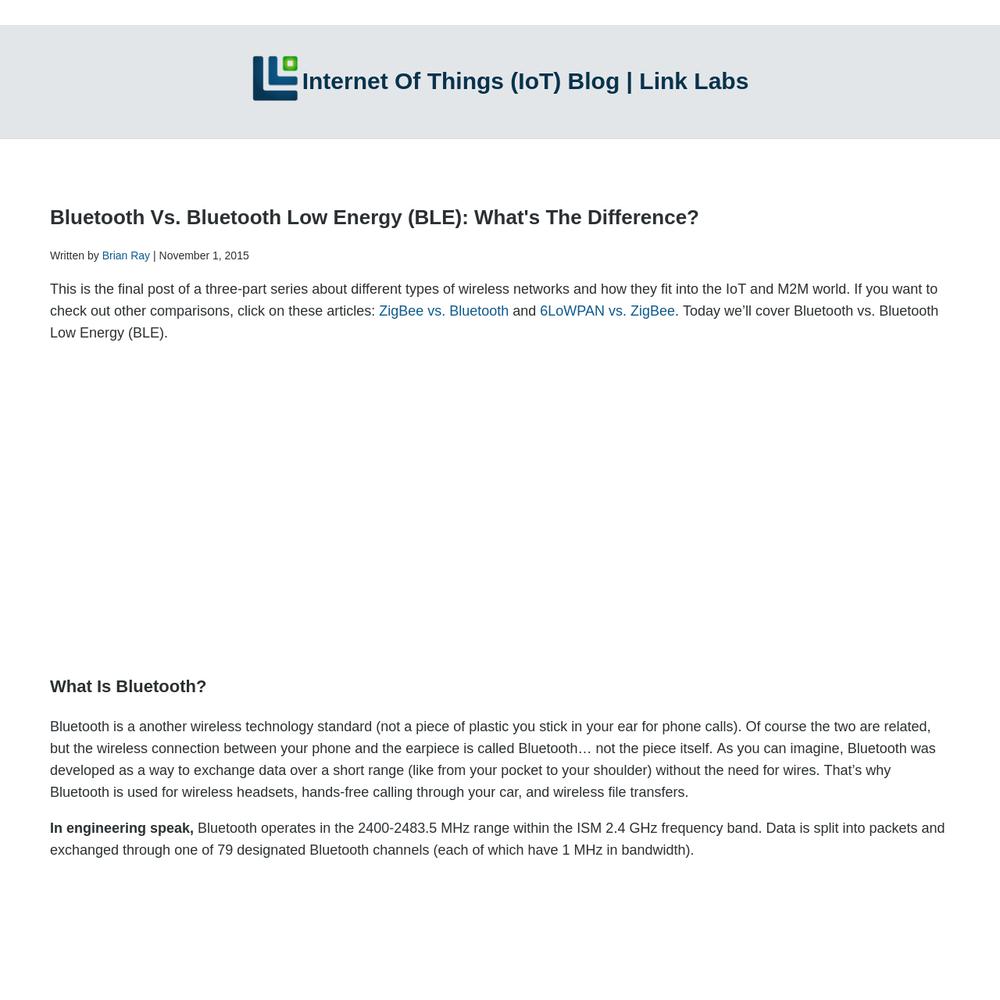 Internet Of Things (IoT) Blog | Link Labs

Bluetooth Vs. Bluetooth Low Energy (BLE): What's The Difference?

Written by Brian Ray | November 1, 2015

This is the final post of a three-part series about different types of wireless networks and how they fit into the IoT and M2M world. If you want to check out other comparisons, click on these articles: ZigBee vs. Bluetooth and 6LoWPAN vs. ZigBee. Today we'll cover Bluetooth vs. Bluetooth Low Energy (BLE).

What Is Bluetooth?

Bluetooth is a another wireless technology standard (not a piece of plastic you stick in your ear for phone calls). Of course the two are related, but the wireless connection between your phone and the earpiece is called Bluetooth… not the piece itself. As you can imagine, Bluetooth was developed as a way to exchange data over a short range (like from your pocket to your shoulder) without the need for wires. That's why Bluetooth is used for wireless headsets, hands-free calling through your car, and wireless file transfers.

In engineering speak, Bluetooth operates in the 2400-2483.5 MHz range within the ISM 2.4 GHz frequency band. Data is split into packets and exchanged through one of 79 designated Bluetooth channels (each of which have 1 MHz in bandwidth).